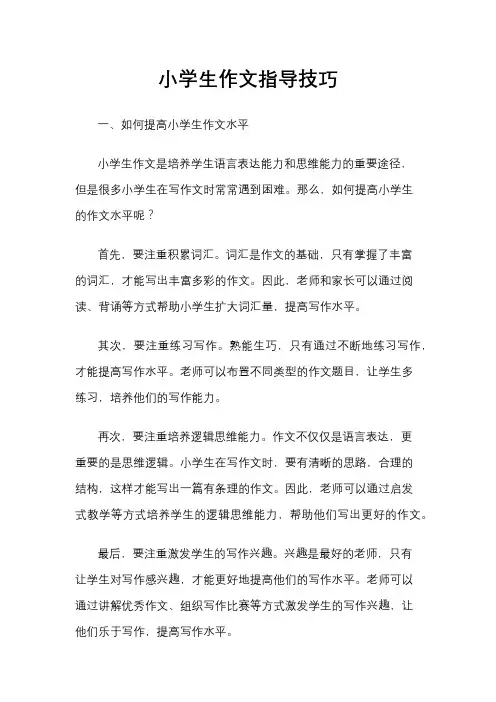 小学生作文指导技巧

一、如何提高小学生作文水平

小学生作文是培养学生语言表达能力和思维能力的重要途径，但是很多小学生在写作文时常常遇到困难。那么，如何提高小学生的作文水平呢？

首先，要注重积累词汇。词汇是作文的基础，只有掌握了丰富的词汇，才能写出丰富多彩的作文。因此，老师和家长可以通过阅读、背诵等方式帮助小学生扩大词汇量，提高写作水平。

其次，要注重练习写作。熟能生巧，只有通过不断地练习写作，才能提高写作水平。老师可以布置不同类型的作文题目，让学生多练习，培养他们的写作能力。

再次，要注重培养逻辑思维能力。作文不仅仅是语言表达，更重要的是思维逻辑。小学生在写作文时，要有清晰的思路，合理的结构，这样才能写出一篇有条理的作文。因此，老师可以通过启发式教学等方式培养学生的逻辑思维能力，帮助他们写出更好的作文。

最后，要注重激发学生的写作兴趣。兴趣是最好的老师，只有让学生对写作感兴趣，才能更好地提高他们的写作水平。老师可以通过讲解优秀作文、组织写作比赛等方式激发学生的写作兴趣，让他们乐于写作，提高写作水平。